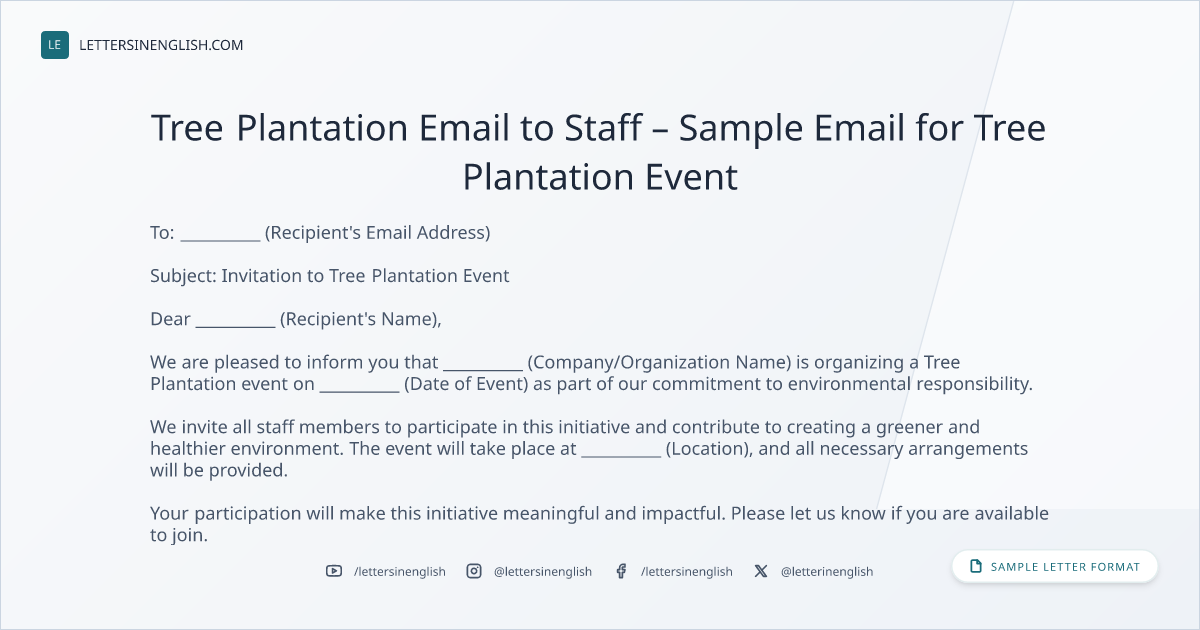 LE LETTERSINENGLISH.COM

Tree Plantation Email to Staff – Sample Email for Tree Plantation Event

To: ____ (Recipient's Email Address)

Subject: Invitation to Tree Plantation Event

Dear ____ (Recipient's Name),

We are pleased to inform you that ____ (Company/Organization Name) is organizing a Tree Plantation event on ____ (Date of Event) as part of our commitment to environmental responsibility.

We invite all staff members to participate in this initiative and contribute to creating a greener and healthier environment. The event will take place at ____ (Location), and all necessary arrangements will be provided.

Your participation will make this initiative meaningful and impactful. Please let us know if you are available to join.

/lettersinenglish @lettersinenglish /lettersinenglish @letterinenglish

SAMPLE LETTER FORMAT